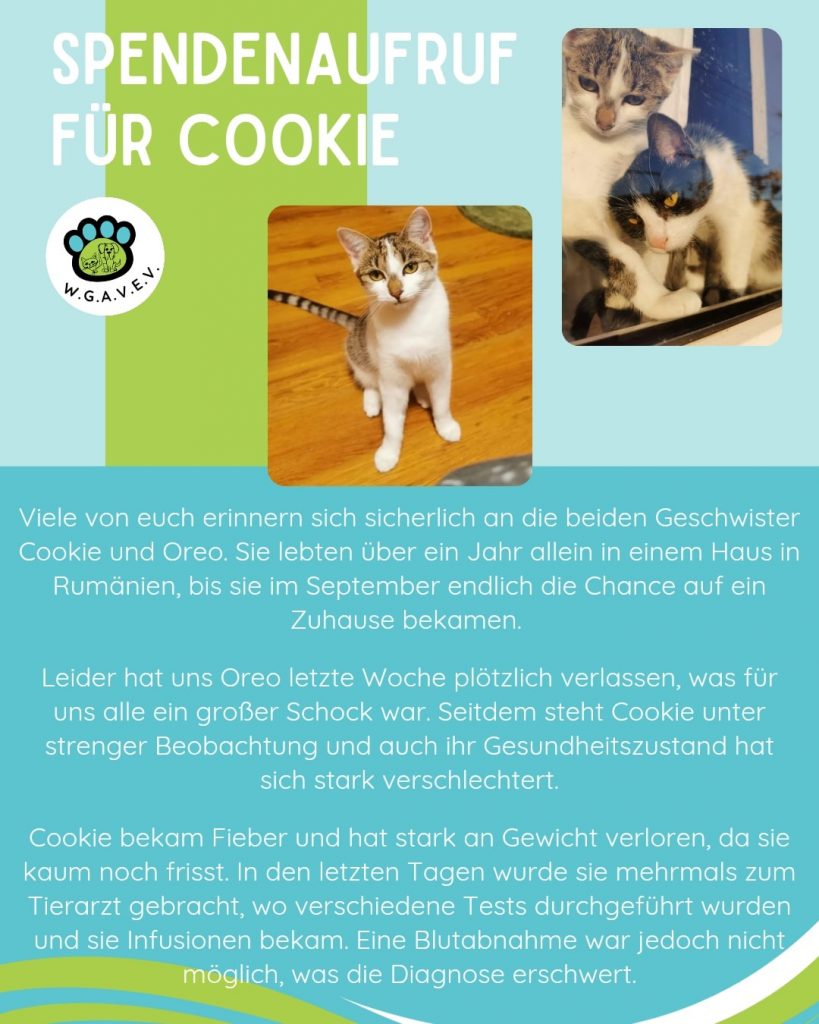 SPENDENAUFRUF FÜR COOKIE

W.G.A.V.E.V.

Viele von euch erinnern sich sicherlich an die beiden Geschwister Cookie und Oreo. Sie lebten über ein Jahr allein in einem Haus in Rumänien, bis sie im September endlich die Chance auf ein Zuhause bekamen.

Leider hat uns Oreo letzte Woche plötzlich verlassen, was für uns alle ein großer Schock war. Seitdem steht Cookie unter strenger Beobachtung und auch ihr Gesundheitszustand hat sich stark verschlechtert.

Cookie bekam Fieber und hat stark an Gewicht verloren, da sie kaum noch frisst. In den letzten Tagen wurde sie mehrmals zum Tierarzt gebracht, wo verschiedene Tests durchgeführt wurden und sie Infusionen bekam. Eine Blutabnahme war jedoch nicht möglich, was die Diagnose erschwert.